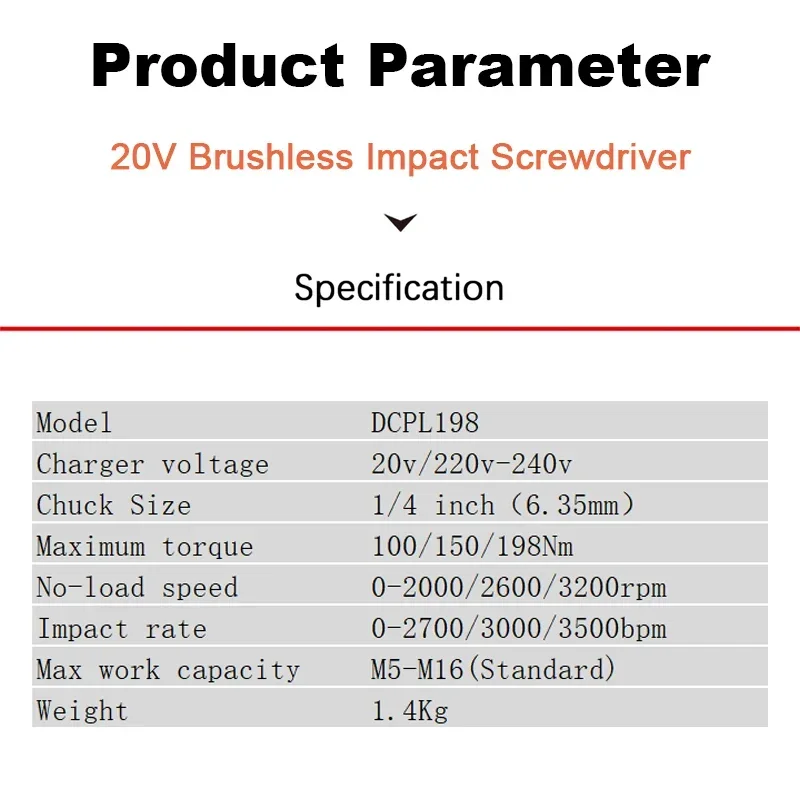 Product Parameter

20V Brushless Impact Screwdriver

Specification

| Model | DCPL198 |
|---|---|
| Charger voltage | 20v/220v-240v |
| Chuck Size | 1/4 inch (6.35mm) |
| Maximum torque | 100/150/198Nm |
| No-load speed | 0-2000/2600/3200rpm |
| Impact rate | 0-2700/3000/3500bpm |
| Max work capacity | M5-M16(Standard) |
| Weight | 1.4Kg |